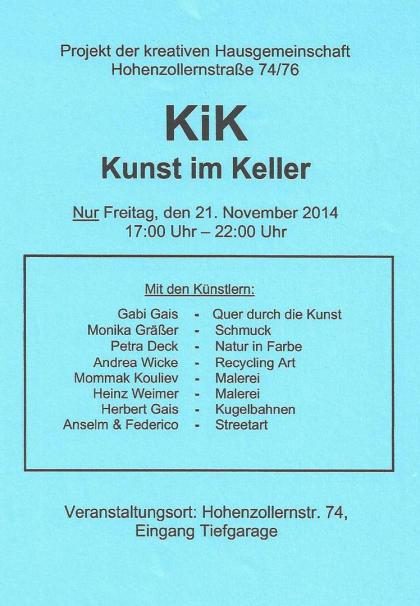 Projekt der kreativen Hausgemeinschaft
Hohenzollernstraße 74/76

KiK
Kunst im Keller

Nur Freitag, den 21. November 2014
17:00 Uhr – 22:00 Uhr

Mit den Künstlern:

Gabi Gais - Quer durch die Kunst
Monika Gräßer - Schmuck
Petra Deck - Natur in Farbe
Andrea Wicke - Recycling Art
Mommak Kouliev - Malerei
Heinz Weimer - Malerei
Herbert Gais - Kugelbahnen
Anselm & Federico - Streetart

Veranstaltungsort: Hohenzollernstr. 74,
Eingang Tiefgarage